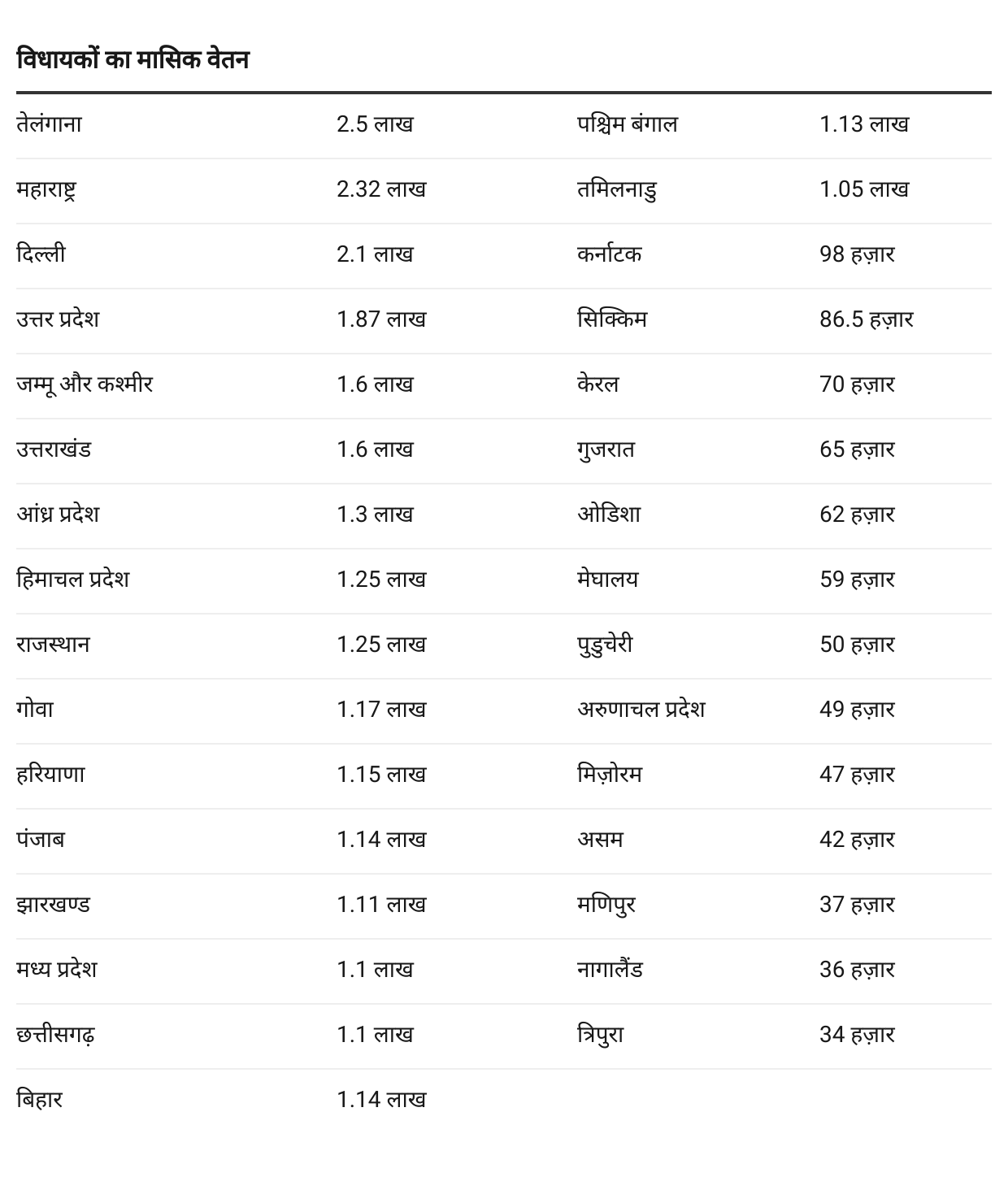 विधायकों का मासिक वेतन

| | | | |
|---|---|---|---|
| तेलंगाना | 2.5 लाख | पश्चिम बंगाल | 1.13 लाख |
| महाराष्ट्र | 2.32 लाख | तमिलनाडु | 1.05 लाख |
| दिल्ली | 2.1 लाख | कर्नाटक | 98 हज़ार |
| उत्तर प्रदेश | 1.87 लाख | सिक्किम | 86.5 हज़ार |
| जम्मू और कश्मीर | 1.6 लाख | केरल | 70 हज़ार |
| उत्तराखंड | 1.6 लाख | गुजरात | 65 हज़ार |
| आंध्र प्रदेश | 1.3 लाख | ओडिशा | 62 हज़ार |
| हिमाचल प्रदेश | 1.25 लाख | मेघालय | 59 हज़ार |
| राजस्थान | 1.25 लाख | पुडुचेरी | 50 हज़ार |
| गोवा | 1.17 लाख | अरुणाचल प्रदेश | 49 हज़ार |
| हरियाणा | 1.15 लाख | मिज़ोरम | 47 हज़ार |
| पंजाब | 1.14 लाख | असम | 42 हज़ार |
| झारखण्ड | 1.11 लाख | मणिपुर | 37 हज़ार |
| मध्य प्रदेश | 1.1 लाख | नागालैंड | 36 हज़ार |
| छत्तीसगढ़ | 1.1 लाख | त्रिपुरा | 34 हज़ार |
| बिहार | 1.14 लाख | | |